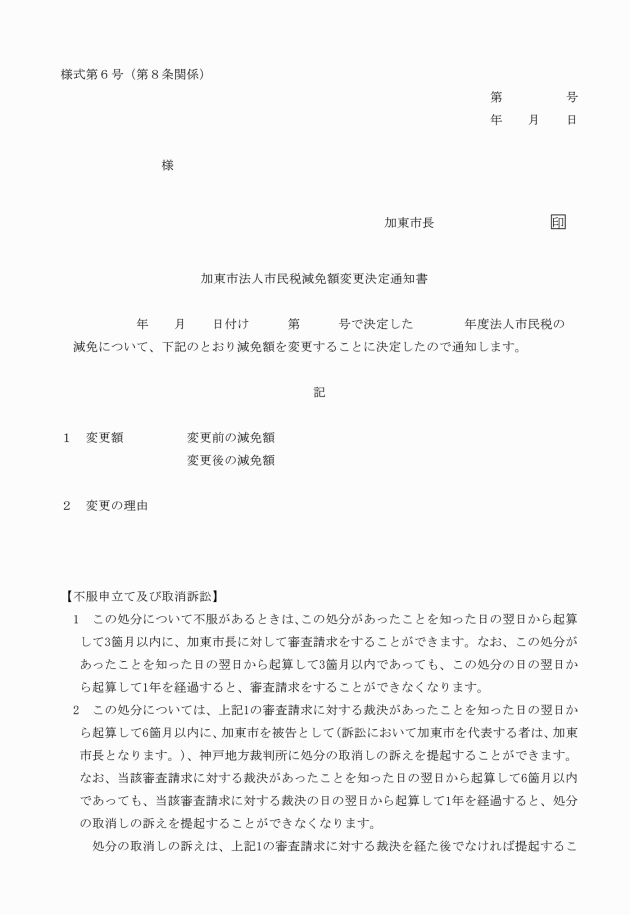 様式第６号（第８条関係）

第　　　　号
年　　月　　日

様

加東市長　　　　　　　　印

加東市法人市民税減免額変更決定通知書

年　　月　　日付け　　　第　　　号で決定した　　　　年度法人市民税の減免について、下記のとおり減免額を変更することに決定したので通知します。

記

１　変更額　　　　　変更前の減免額
　　　　　　　　　　変更後の減免額

２　変更の理由

【不服申立て及び取消訴訟】
１　この処分について不服があるときは、この処分があったことを知った日の翌日から起算して3箇月以内に、加東市長に対して審査請求をすることができます。なお、この処分があったことを知った日の翌日から起算して3箇月以内であっても、この処分の日の翌日から起算して1年を経過すると、審査請求をすることができなくなります。
２　この処分については、上記1の審査請求に対する裁決があったことを知った日の翌日から起算して6箇月以内に、加東市を被告として（訴訟において加東市を代表する者は、加東市長となります。）、神戸地方裁判所に処分の取消しの訴えを提起することができます。なお、当該審査請求に対する裁決があったことを知った日の翌日から起算して6箇月以内であっても、当該審査請求に対する裁決の日の翌日から起算して1年を経過すると、処分の取消しの訴えを提起することができなくなります。
　処分の取消しの訴えは、上記1の審査請求に対する裁決を経た後でなければ提起するこ